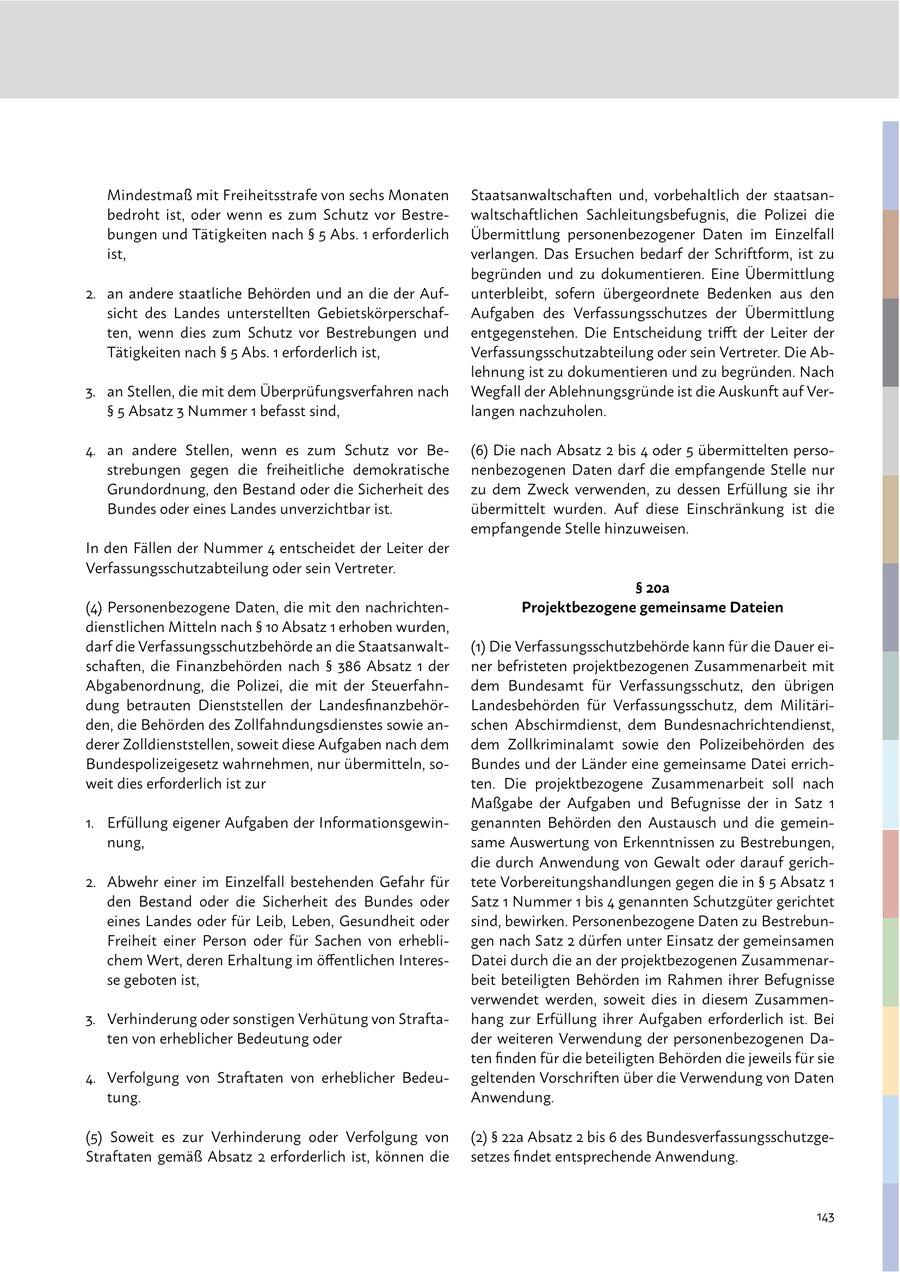 Mindestmaß mit Freiheitsstrafe von sechs Monaten bedroht ist, oder wenn es zum Schutz vor Bestrebungen und Tätigkeiten nach § 5 Abs. 1 erforderlich ist,

2. an andere staatliche Behörden und an die der Aufsicht des Landes unterstellten Gebietskörperschaften, wenn dies zum Schutz vor Bestrebungen und Tätigkeiten nach § 5 Abs. 1 erforderlich ist,

3. an Stellen, die mit dem Überprüfungsverfahren nach § 5 Absatz 3 Nummer 1 befasst sind,

4. an andere Stellen, wenn es zum Schutz vor Bestrebungen gegen die freiheitliche demokratische Grundordnung, den Bestand oder die Sicherheit des Bundes oder eines Landes unverzichtbar ist.

In den Fällen der Nummer 4 entscheidet der Leiter der Verfassungsschutzabteilung oder sein Vertreter.

(4) Personenbezogene Daten, die mit den nachrichtendienstlichen Mitteln nach § 10 Absatz 1 erhoben wurden, darf die Verfassungsschutzbehörde an die Staatsanwaltschaften, die Finanzbehörden nach § 386 Absatz 1 der Abgabenordnung, die Polizei, die mit der Steuerfahndung betrauten Dienststellen der Landesfinanzbehörden, die Behörden des Zollfahndungsdienstes sowie anderer Zolldienststellen, soweit diese Aufgaben nach dem Bundespolizeigesetz wahrnehmen, nur übermitteln, soweit dies erforderlich ist zur

1. Erfüllung eigener Aufgaben der Informationsgewinnung,

2. Abwehr einer im Einzelfall bestehenden Gefahr für den Bestand oder die Sicherheit des Bundes oder eines Landes oder für Leib, Leben, Gesundheit oder Freiheit einer Person oder für Sachen von erheblichem Wert, deren Erhaltung im öffentlichen Interesse geboten ist,

3. Verhinderung oder sonstigen Verhütung von Straftaten von erheblicher Bedeutung oder

4. Verfolgung von Straftaten von erheblicher Bedeutung.

(5) Soweit es zur Verhinderung oder Verfolgung von Straftaten gemäß Absatz 2 erforderlich ist, können die Staatsanwaltschaften und, vorbehaltlich der staatsanwaltschaftlichen Sachleitungsbefugnis, die Polizei die Übermittlung personenbezogener Daten im Einzelfall verlangen. Das Ersuchen bedarf der Schriftform, ist zu begründen und zu dokumentieren. Eine Übermittlung unterbleibt, sofern übergeordnete Bedenken aus den Aufgaben des Verfassungsschutzes der Übermittlung entgegenstehen. Die Entscheidung trifft der Leiter der Verfassungsschutzabteilung oder sein Vertreter. Die Ablehnung ist zu dokumentieren und zu begründen. Nach Wegfall der Ablehnungsgründe ist die Auskunft auf Verlangen nachzuholen.

(6) Die nach Absatz 2 bis 4 oder 5 übermittelten personenbezogenen Daten darf die empfangende Stelle nur zu dem Zweck verwenden, zu dessen Erfüllung sie ihr übermittelt wurden. Auf diese Einschränkung ist die empfangende Stelle hinzuweisen.

§ 20a
Projektbezogene gemeinsame Dateien

(1) Die Verfassungsschutzbehörde kann für die Dauer einer befristeten projektbezogenen Zusammenarbeit mit dem Bundesamt für Verfassungsschutz, den übrigen Landesbehörden für Verfassungsschutz, dem Militärischen Abschirmdienst, dem Bundesnachrichtendienst, dem Zollkriminalamt sowie den Polizeibehörden des Bundes und der Länder eine gemeinsame Datei errichten. Die projektbezogene Zusammenarbeit soll nach Maßgabe der Aufgaben und Befugnisse der in Satz 1 genannten Behörden den Austausch und die gemeinsame Auswertung von Erkenntnissen zu Bestrebungen, die durch Anwendung von Gewalt oder darauf gerichtete Vorbereitungshandlungen gegen die in § 5 Absatz 1 Satz 1 Nummer 1 bis 4 genannten Schutzgüter gerichtet sind, bewirken. Personenbezogene Daten zu Bestrebungen nach Satz 2 dürfen unter Einsatz der gemeinsamen Datei durch die an der projektbezogenen Zusammenarbeit beteiligten Behörden im Rahmen ihrer Befugnisse verwendet werden, soweit dies in diesem Zusammenhang zur Erfüllung ihrer Aufgaben erforderlich ist. Bei der weiteren Verwendung der personenbezogenen Daten finden für die beteiligten Behörden die jeweils für sie geltenden Vorschriften über die Verwendung von Daten Anwendung.

(2) § 22a Absatz 2 bis 6 des Bundesverfassungsschutzgesetzes findet entsprechende Anwendung.

143